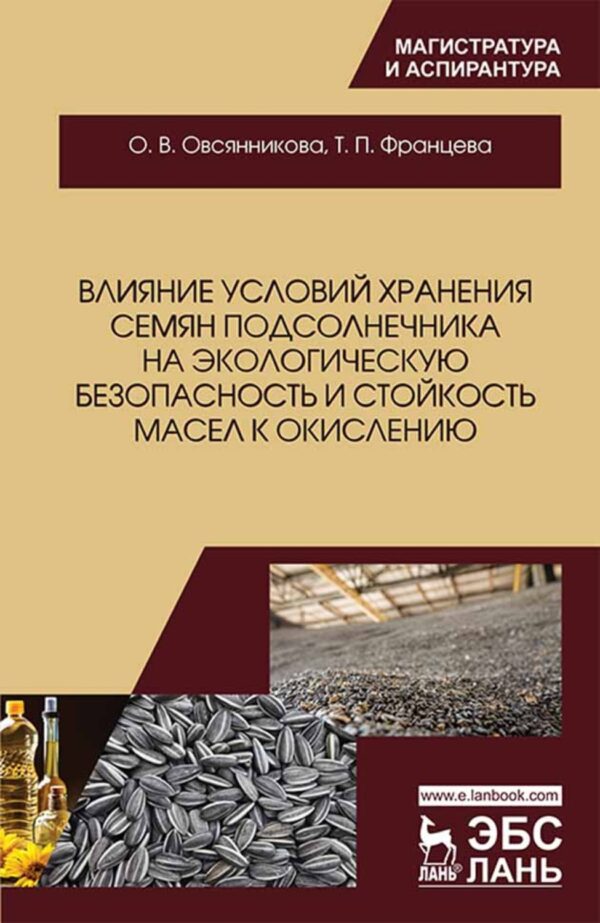 МАГИСТРАТУРА
И АСПИРАНТУРА

О. В. Овсянникова, Т. П. Францева

ВЛИЯНИЕ УСЛОВИЙ ХРАНЕНИЯ СЕМЯН ПОДСОЛНЕЧНИКА НА ЭКОЛОГИЧЕСКУЮ БЕЗОПАСНОСТЬ И СТОЙКОСТЬ МАСЕЛ К ОКИСЛЕНИЮ

www.e.lanbook.com

ЛАНЬ

ЭБС
ЛАНЬ